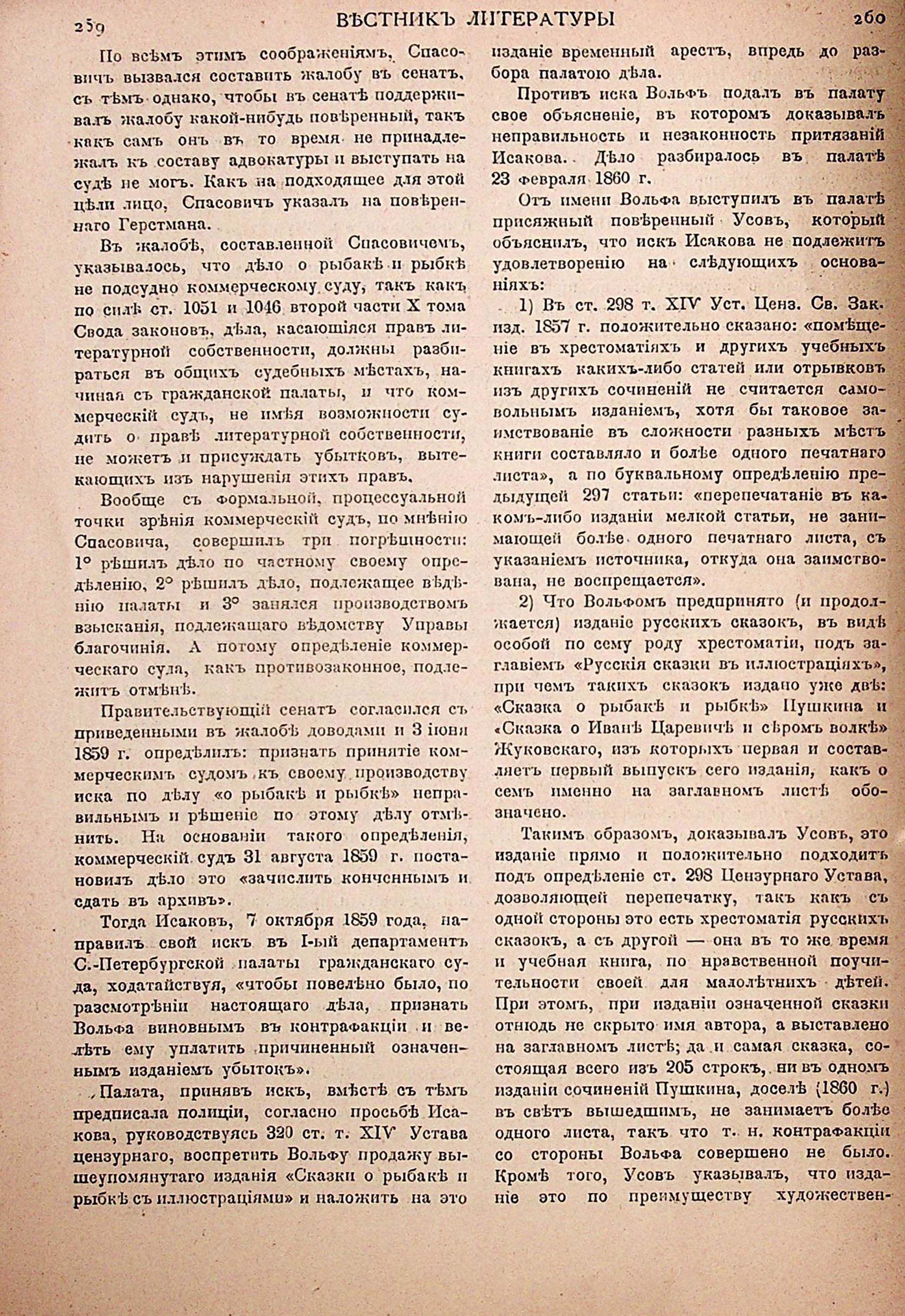 259 ВѢСТНИКЪ ЛИТЕРАТУРЫ 260

По всѣмъ этимъ соображеніямъ, Спасовичъ вызвался составить жалобу въ сенатъ, съ тѣмъ однако, чтобы въ сенатѣ поддерживалъ жалобу какой-нибудь повѣренный, такъ какъ самъ онъ въ то время не принадлежалъ къ составу адвокатуры и выступать на судѣ не могъ. Какъ на подходящее для этой цѣли лицо, Спасовичъ указалъ на повѣреннаго Герстмана.

Въ жалобѣ, составленной Спасовичемъ, указывалось, что дѣло о рыбакѣ и рыбкѣ не подсудно коммерческому суду, такъ какъ по силѣ ст. 1051 и 1046 второй части X тома Свода законовъ, дѣла, касающіяся правъ литературной собственности, должны разбираться въ общихъ судебныхъ мѣстахъ, начиная съ гражданской палаты, и что коммерческій судъ, не имѣя возможности судить о правѣ литературной собственности, не можетъ и присуждать убытковъ, вытекающихъ изъ нарушенія этихъ правъ.

Вообще съ формальной, процессуальной точки зрѣнія коммерческій судъ, по мнѣнію Спасовича, совершилъ три погрѣшности: 1° рѣшилъ дѣло по частному своему опредѣленію, 2° рѣшилъ дѣло, подлежащее вѣдѣнію палаты и 3° занялся производствомъ взысканія, подлежащаго вѣдомству Управы благочинія. А потому опредѣленіе коммерческаго суда, какъ противозаконное, подлежитъ отмѣнѣ.

Правительствующій сенатъ согласился съ приведенными въ жалобѣ доводами и 3 іюня 1859 г. опредѣлилъ: признать принятіе коммерческимъ судомъ къ своему производству иска по дѣлу «о рыбакѣ и рыбкѣ» неправильнымъ и рѣшеніе по этому дѣлу отмѣнить. На основаніи такого опредѣленія, коммерческій судъ 31 августа 1859 г. постановилъ дѣло это «зачислить конченнымъ и сдать въ архивъ».

Тогда Исаковъ, 7 октября 1859 года, направилъ свой искъ въ I-ый департаментъ С.-Петербургской палаты гражданскаго суда, ходатайствуя, «чтобы повелѣно было, по разсмотрѣніи настоящаго дѣла, признать Вольфа виновнымъ въ контрафакціи и велѣть ему уплатить причиненный означеннымъ изданіемъ убытокъ».

Палата, принявъ искъ, вмѣстѣ съ тѣмъ предписала полиціи, согласно просьбѣ Исакова, руководствуясь 320 ст. т. XIV Устава цензурнаго, воспретить Вольфу продажу вышеупомянутаго изданія «Сказки о рыбакѣ и рыбкѣ съ иллюстраціями» и наложить на это изданіе временный арестъ, впредь до разбора палатою дѣла.

Противъ иска Вольфъ подалъ въ палату свое объясненіе, въ которомъ доказывалъ неправильность и незаконность притязаній Исакова. Дѣло разбиралось въ палатѣ 23 февраля 1860 г.

Отъ имени Вольфа выступилъ въ палатѣ присяжный повѣренный Усовъ, который объяснилъ, что искъ Исакова не подлежитъ удовлетворенію на слѣдующихъ основаніяхъ:

1) Въ ст. 298 т. XIV Уст. Ценз. Св. Зак. изд. 1857 г. положительно сказано: «помѣщеніе въ хрестоматіяхъ и другихъ учебныхъ книгахъ какихъ-либо статей или отрывковъ изъ другихъ сочиненій не считается самовольнымъ изданіемъ, хотя бы таковое заимствованіе въ сложности разныхъ мѣстъ книги составляло и болѣе одного печатнаго листа», а по буквальному опредѣленію предыдущей 297 статьи: «перепечатаніе въ какомъ-либо изданіи мелкой статьи, не занимающей болѣе одного печатнаго листа, съ указаніемъ источника, откуда она заимствована, не воспрещается».

2) Что Вольфомъ предпринято (и продолжается) изданіе русскихъ сказокъ, въ видѣ особой по сему роду хрестоматіи, подъ заглавіемъ «Русскія сказки въ иллюстраціяхъ», при чемъ такихъ сказокъ издано уже двѣ: «Сказка о рыбакѣ и рыбкѣ» Пушкина и «Сказка о Иванѣ Царевичѣ и сѣромъ волкѣ» Жуковскаго, изъ которыхъ первая и составляетъ первый выпускъ сего изданія, какъ о семъ именно на заглавномъ листѣ обозначено.

Такимъ образомъ, доказывалъ Усовъ, это изданіе прямо и положительно подходитъ подъ опредѣленіе ст. 298 Цензурнаго Устава, дозволяющей перепечатку, такъ какъ съ одной стороны это есть хрестоматія русскихъ сказокъ, а съ другой — она въ то же время и учебная книга, по нравственной поучительности своей для малолѣтнихъ дѣтей. При этомъ, при изданіи означенной сказки отнюдь не скрыто имя автора, а выставлено на заглавномъ листѣ; да и самая сказка, состоящая всего изъ 205 строкъ, ни въ одномъ изданіи сочиненій Пушкина, доселѣ (1860 г.) въ свѣтъ вышедшимъ, не занимаетъ болѣе одного листа, такъ что т. н. контрафакціи со стороны Вольфа совершено не было. Кромѣ того, Усовъ указывалъ, что изданіе это по преимуществу художествен-